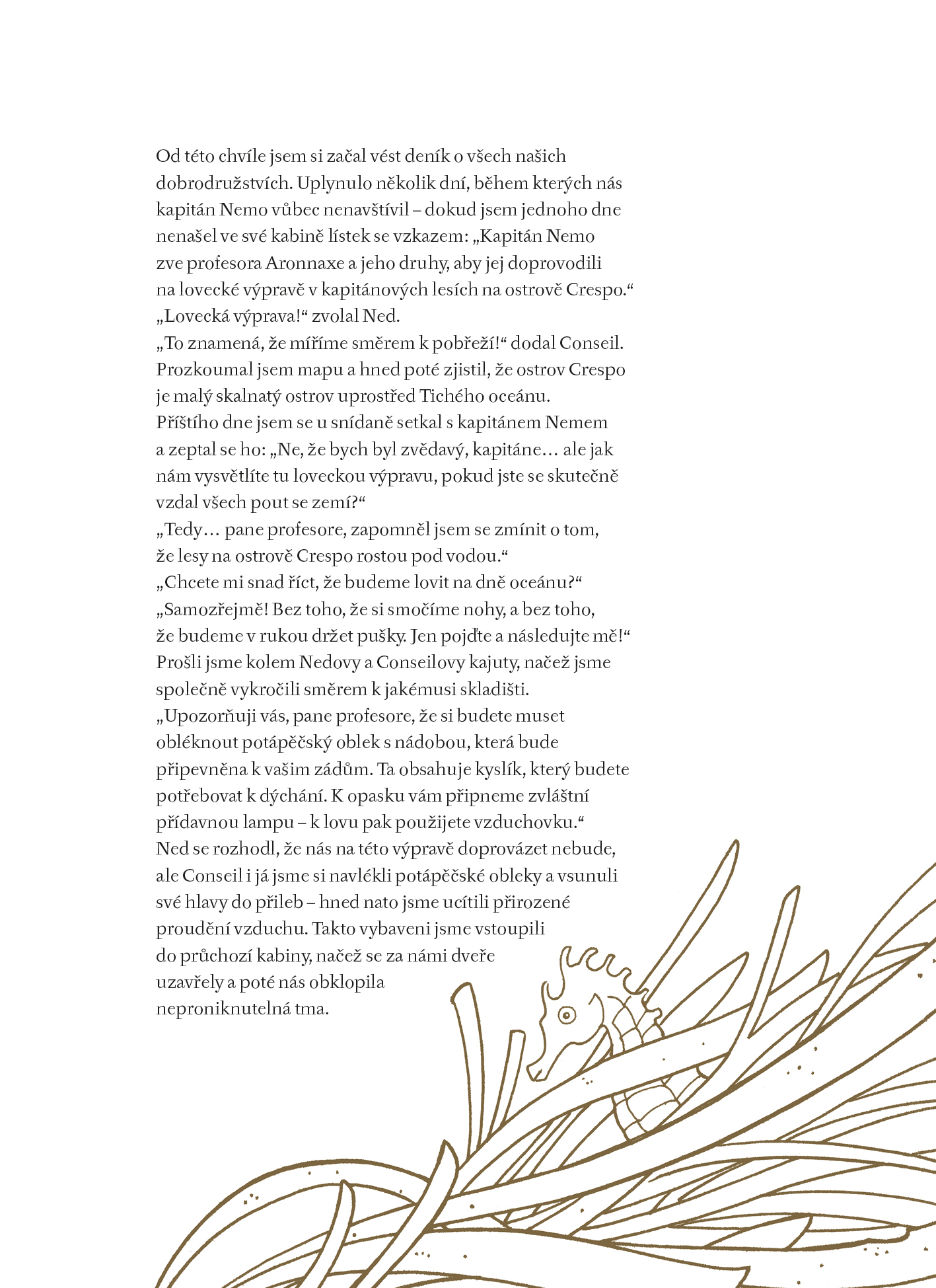 Od této chvíle jsem si začal vést deník o všech našich dobrodružstvích. Uplynulo několik dní, během kterých nás kapitán Nemo vůbec nenavštívil – dokud jsem jednoho dne nenašel ve své kabině lístek se vzkazem: „Kapitán Nemo zve profesora Aronnaxe a jeho druhy, aby jej doprovodili na lovecké výpravě v kapitánových lesích na ostrově Crespo.“
„Lovecká výprava!“ zvolal Ned.
„To znamená, že míříme směrem k pobřeží!“ dodal Conseil.
Prozkoumal jsem mapu a hned poté zjistil, že ostrov Crespo je malý skalnatý ostrov uprostřed Tichého oceánu.
Příštího dne jsem se u snídaně setkal s kapitánem Nemem a zeptal se ho: „Ne, že bych byl zvědavý, kapitáne… ale jak nám vysvětlíte tu loveckou výpravu, pokud jste se skutečně vzdal všech pout se zemí?“
„Tedy… pane profesore, zapomněl jsem se zmínit o tom, že lesy na ostrově Crespo rostou pod vodou.“
„Chcete mi snad říct, že budeme lovit na dně oceánu?“
„Samozřejmě! Bez toho, že si smočíme nohy, a bez toho, že budeme v rukou držet pušky. Jen pojďte a následujte mě!“
Prošli jsme kolem Nedovy a Conseilovy kajuty, načež jsme společně vykročili směrem k jakémusi skladišti.
„Upozorňuji vás, pane profesore, že si budete muset obléknout potápěčský oblek s nádobou, která bude připevněna k vašim zádům. Ta obsahuje kyslík, který budete potřebovat k dýchání. K opasku vám připneme zvláštní přídavnou lampu – k lovu pak použijete vzduchovku.“
Ned se rozhodl, že nás na této výpravě doprovázet nebude, ale Conseil i já jsme si navlékli potápěčské obleky a vsunuli své hlavy do přileb – hned nato jsme ucítili přirozené proudění vzduchu. Takto vybaveni jsme vstoupili do průchozí kabiny, načež se za námi dveře uzavřely a poté nás obklopila neproniknutelná tma.